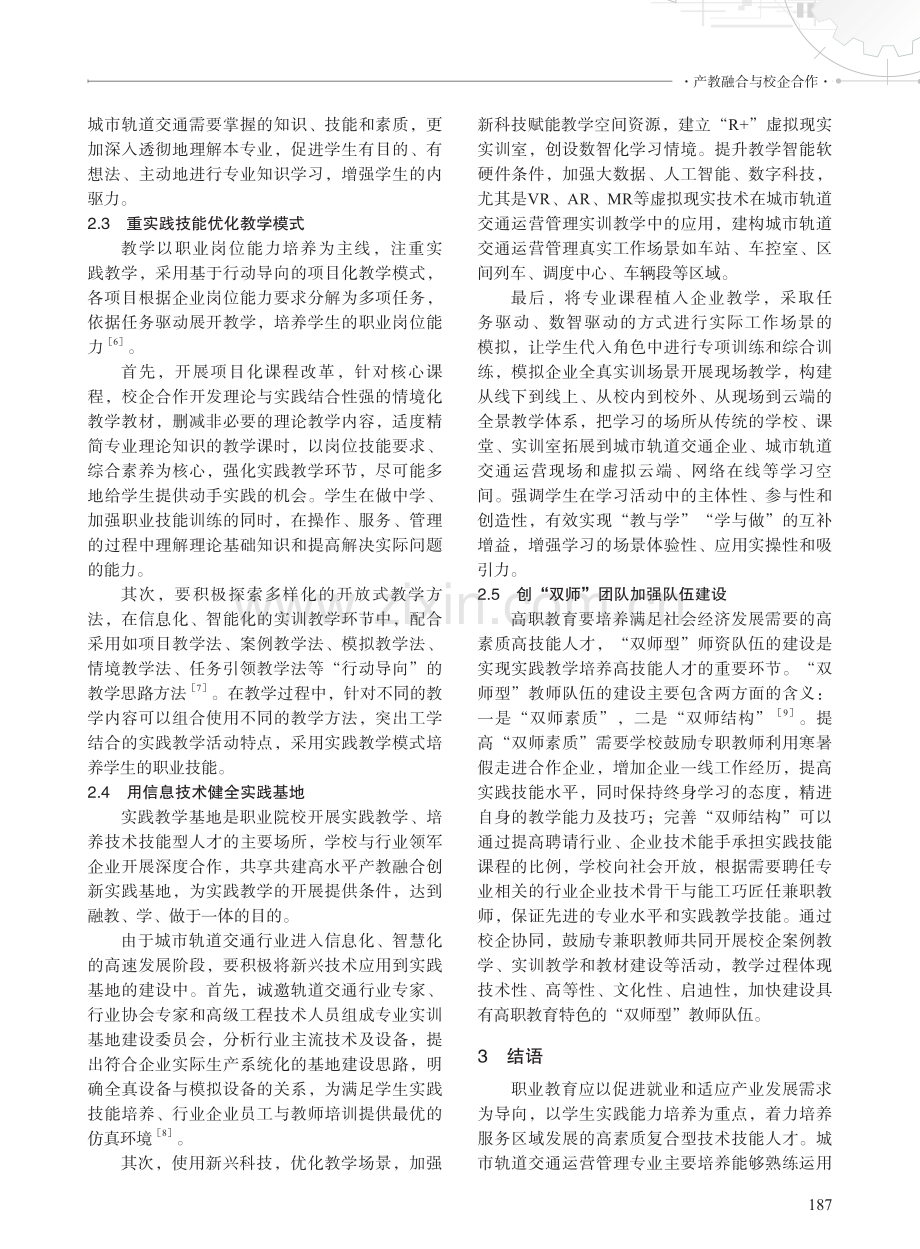 ·产教融合与校企合作·

城市轨道交通需要掌握的知识、技能和素质，更加深入透彻地理解本专业，促进学生有目的、有想法、主动地进行专业知识学习，增强学生的内驱力。

2.3 重实践技能优化教学模式

教学以职业岗位能力培养为主线，注重实践教学，采用基于行动导向的项目化教学模式，各项目根据企业岗位能力要求分解为多项任务，依据任务驱动展开教学，培养学生的职业岗位能力$^{[6]}$。

首先，开展项目化课程改革，针对核心课程，校企合作开发理论与实践结合性强的情境化教学教材，删减非必要的理论教学内容，适度精简专业理论知识的教学课时，以岗位技能要求、综合素养为核心，强化实践教学环节，尽可能多地给学生提供动手实践的机会。学生在做中学、加强职业技能训练的同时，在操作、服务、管理的过程中理解理论基础知识和提高解决实际问题的能力。

其次，要积极探索多样化的开放式教学方法，在信息化、智能化的实训教学环节中，配合采用如项目教学法、案例教学法、模拟教学法、情境教学法、任务引领教学法等“行动导向”的教学思路方法$^{[7]}$。在教学过程中，针对不同的教学内容可以组合使用不同的教学方法，突出工学结合的实践教学活动特点，采用实践教学模式培养学生的职业技能。

2.4 用信息技术健全实践基地

实践教学基地是职业院校开展实践教学、培养技术技能型人才的主要场所，学校与行业领军企业开展深度合作，共享共建高水平产教融合创新实践基地，为实践教学的开展提供条件，达到融教、学、做于一体的目的。

由于城市轨道交通行业进入信息化、智慧化的高速发展阶段，要积极将新兴技术应用到实践基地的建设中。首先，诚邀轨道交通行业专家、行业协会专家和高级工程技术人员组成专业实训基地建设委员会，分析行业主流技术及设备，提出符合企业实际生产系统化的基地建设思路，明确全真设备与模拟设备的关系，为满足学生实践技能培养、行业企业员工与教师培训提供最优的仿真环境$^{[8]}$。

其次，使用新兴科技，优化教学场景，加强新科技赋能教学空间资源，建立“R+”虚拟现实实训室，创设数智化学习情境。提升教学智能软硬件条件，加强大数据、人工智能、数字科技，尤其是VR、AR、MR等虚拟现实技术在城市轨道交通运营管理实训教学中的应用，建构城市轨道交通运营管理真实工作场景如车站、车控室、区间列车、调度中心、车辆段等区域。

最后，将专业课程植入企业教学，采取任务驱动、数智驱动的方式进行实际工作场景的模拟，让学生代入角色中进行专项训练和综合训练，模拟企业全真实训场景开展现场教学，构建从线下到线上、从校内到校外、从现场到云端的全景教学体系，把学习的场所从传统的学校、课堂、实训室拓展到城市轨道交通企业、城市轨道交通运营现场和虚拟云端、网络在线等学习空间。强调学生在学习活动中的主体性、参与性和创造性，有效实现“教与学”“学与做”的互补增益，增强学习的场景体验性、应用实操性和吸引力。

2.5 创“双师”团队加强队伍建设

高职教育要培养满足社会经济发展需要的高素质高技能人才，“双师型”师资队伍的建设是实现实践教学培养高技能人才的重要环节。“双师型”教师队伍的建设主要包含两方面的含义：一是“双师素质”，二是“双师结构”$^{[9]}$。提高“双师素质”需要学校鼓励专职教师利用寒暑假走进合作企业，增加企业一线工作经历，提高实践技能水平，同时保持终身学习的态度，精进自身的教学能力及技巧；完善“双师结构”可以通过提高聘请行业、企业技术能手承担实践技能课程的比例，学校向社会开放，根据需要聘任专业相关的行业企业技术骨干与能工巧匠任兼职教师，保证先进的专业水平和实践教学技能。通过校企协同，鼓励专兼职教师共同开展校企案例教学、实训教学和教材建设等活动，教学过程体现技术性、高等性、文化性、启迪性，加快建设具有高职教育特色的“双师型”教师队伍。

3 结语

职业教育应以促进就业和适应产业发展需求为导向，以学生实践能力培养为重点，着力培养服务区域发展的高素质复合型技术技能人才。城市轨道交通运营管理专业主要培养能够熟练运用

187

www.zixin.com.cn